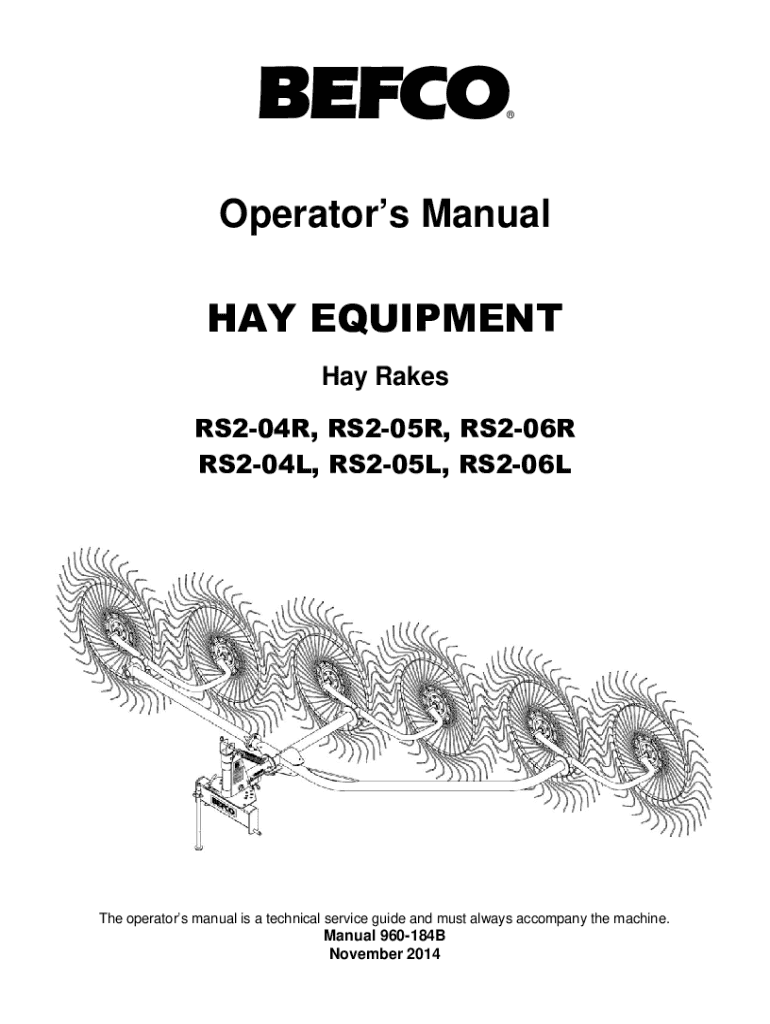 BEFCO®

Operator's Manual

HAY EQUIPMENT

Hay Rakes

RS2-04R, RS2-05R, RS2-06R
RS2-04L, RS2-05L, RS2-06L

The operator's manual is a technical service guide and must always accompany the machine.
Manual 960-184B
November 2014